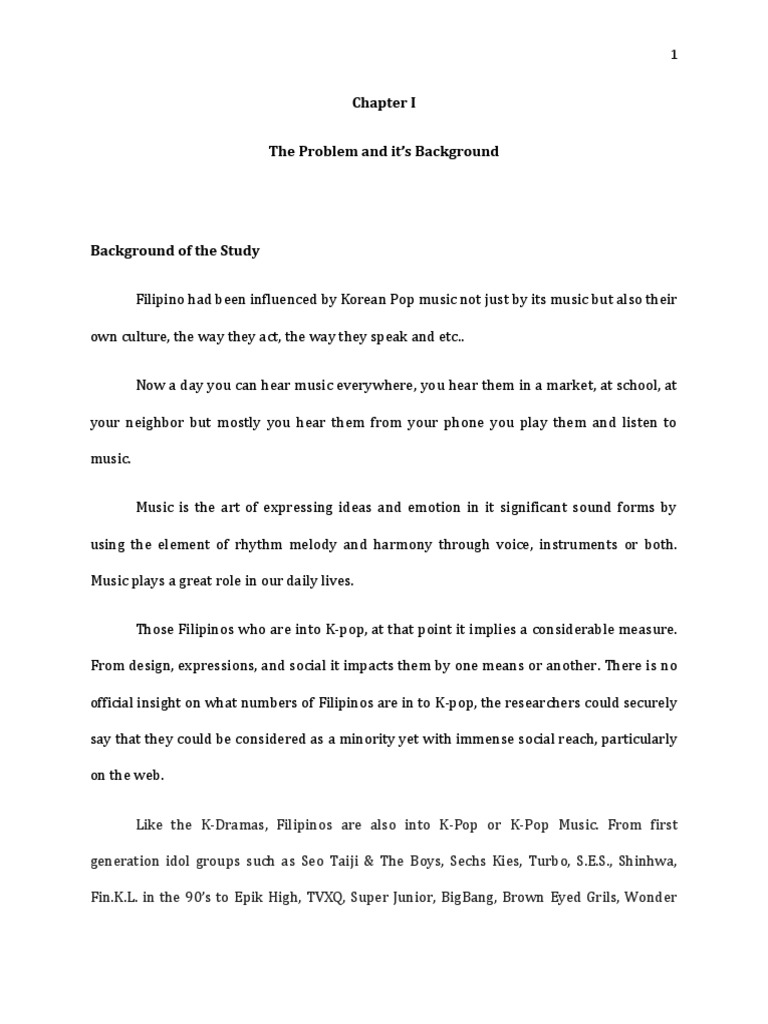 1

Chapter I

The Problem and it's Background

Background of the Study

Filipino had been influenced by Korean Pop music not just by its music but also their own culture, the way they act, the way they speak and etc..

Now a day you can hear music everywhere, you hear them in a market, at school, at your neighbor but mostly you hear them from your phone you play them and listen to music.

Music is the art of expressing ideas and emotion in it significant sound forms by using the element of rhythm melody and harmony through voice, instruments or both. Music plays a great role in our daily lives.

Those Filipinos who are into K-pop, at that point it implies a considerable measure. From design, expressions, and social it impacts them by one means or another. There is no official insight on what numbers of Filipinos are in to K-pop, the researchers could securely say that they could be considered as a minority yet with immense social reach, particularly on the web.

Like the K-Dramas, Filipinos are also into K-Pop or K-Pop Music. From first generation idol groups such as Seo Taiji & The Boys, Sechs Kies, Turbo, S.E.S., Shinhwa, Fin.K.L. in the 90's to Epik High, TVXQ, Super Junior, BigBang, Brown Eyed Grils, Wonder